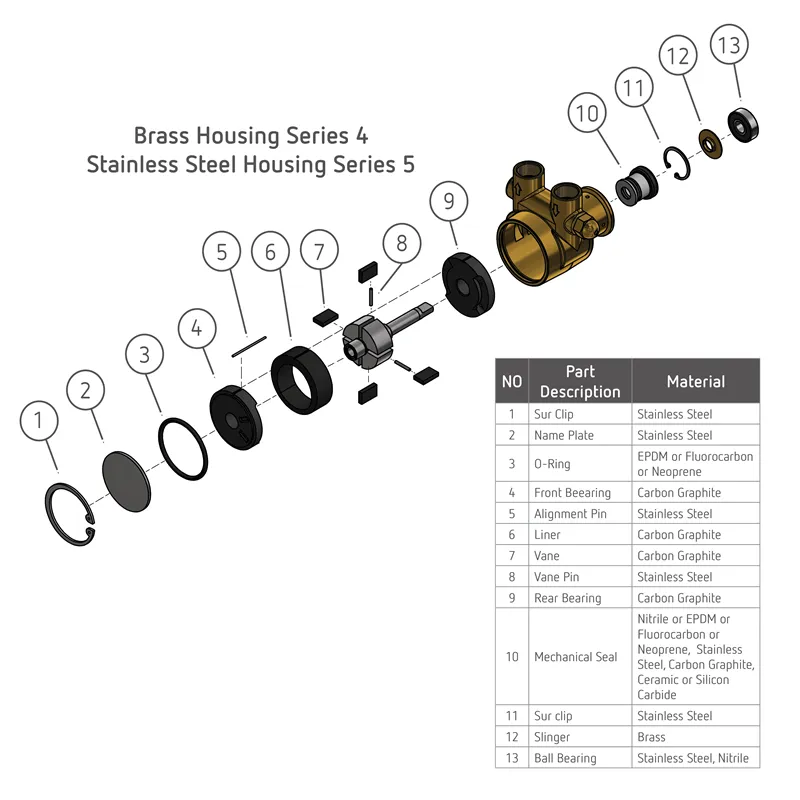 Brass Housing Series 4
Stainless Steel Housing Series 5

1
2
3
4
5
6
7
8
9
10
11
12
13

| NO | Part Description | Material |
|---|---|---|
| 1 | Sur Clip | Stainless Steel |
| 2 | Name Plate | Stainless Steel |
| 3 | O-Ring | EPDM or Fluorocarbon or Neoprene |
| 4 | Front Beearing | Carbon Graphite |
| 5 | Alignment Pin | Stainless Steel |
| 6 | Liner | Carbon Graphite |
| 7 | Vane | Carbon Graphite |
| 8 | Vane Pin | Stainless Steel |
| 9 | Rear Bearing | Carbon Graphite |
| 10 | Mechanical Seal | Nitrile or EPDM or Fluorocarbon or Neoprene, Stainless Steel, Carbon Graphite, Ceramic or Silicon Carbide |
| 11 | Sur clip | Stainless Steel |
| 12 | Slinger | Brass |
| 13 | Ball Bearing | Stainless Steel, Nitrile |